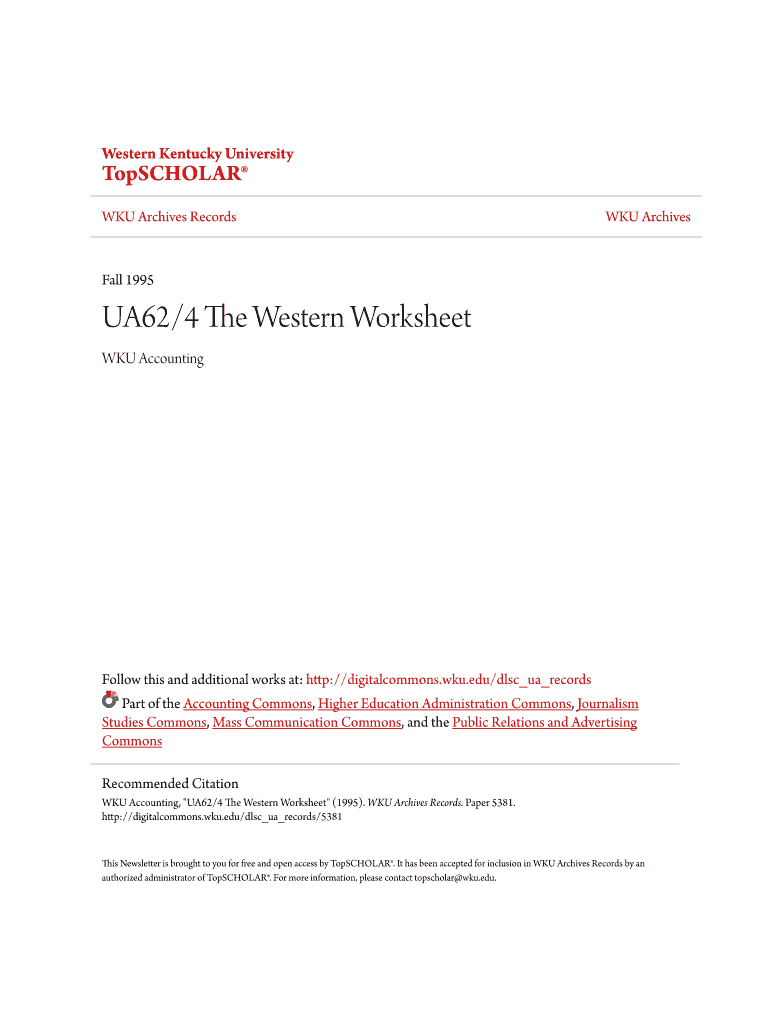 Western Kentucky University
TopSCHOLAR®

WKU Archives Records

WKU Archives

Fall 1995

UA62/4 The Western Worksheet

WKU Accounting

Follow this and additional works at: http://digitalcommons.wku.edu/dlsc_ua_records

Part of the Accounting Commons, Higher Education Administration Commons, Journalism Studies Commons, Mass Communication Commons, and the Public Relations and Advertising Commons

Recommended Citation
WKU Accounting, "UA62/4 The Western Worksheet" (1995). WKU Archives Records. Paper 5381.
http://digitalcommons.wku.edu/dlsc_ua_records/5381

This Newsletter is brought to you for free and open access by TopSCHOLAR®. It has been accepted for inclusion in WKU Archives Records by an authorized administrator of TopSCHOLAR®. For more information, please contact topscholar@wku.edu.